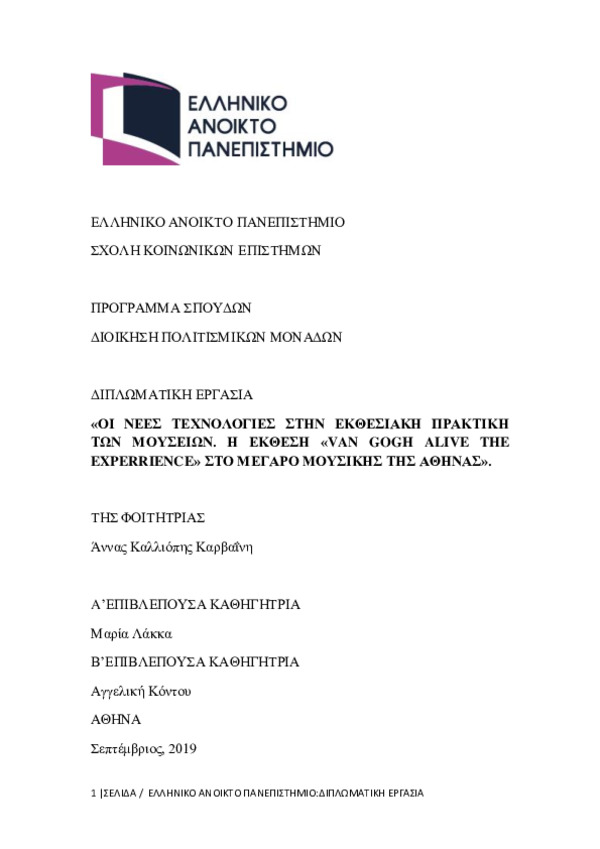 ΕΛΛΗΝΙΚΟ ΑΝΟΙΚΤΟ ΠΑΝΕΠΙΣΤΗΜΙΟ

ΕΛΛΗΝΙΚΟ ΑΝΟΙΚΤΟ ΠΑΝΕΠΙΣΤΗΜΙΟ

ΣΧΟΛΗ ΚΟΙΝΩΝΙΚΩΝ ΕΠΙΣΤΗΜΩΝ

ΠΡΟΓΡΑΜΜΑ ΣΠΟΥΔΩΝ

ΔΙΟΙΚΗΣΗ ΠΟΛΙΤΙΣΜΙΚΩΝ ΜΟΝΑΔΩΝ

ΔΙΠΛΩΜΑΤΙΚΗ ΕΡΓΑΣΙΑ

«ΟΙ ΝΕΕΣ ΤΕΧΝΟΛΟΓΙΕΣ ΣΤΗΝ ΕΚΘΕΣΙΑΚΗ ΠΡΑΚΤΙΚΗ ΤΩΝ ΜΟΥΣΕΙΩΝ. Η ΕΚΘΕΣΗ «VAN GOGH ALIVE THE EXPERRIENCE» ΣΤΟ ΜΕΓΑΡΟ ΜΟΥΣΙΚΗΣ ΤΗΣ ΑΘΗΝΑΣ».

ΤΗΣ ΦΟΙΤΗΤΡΙΑΣ

Άννας Καλλιόπης Καρβαΐνη

Α'ΕΠΙΒΛΕΠΟΥΣΑ ΚΑΘΗΓΗΤΡΙΑ

Μαρία Λάκκα

Β'ΕΠΙΒΛΕΠΟΥΣΑ ΚΑΘΗΓΗΤΡΙΑ

Αγγελική Κόντου

ΑΘΗΝΑ

Σεπτέμβριος, 2019

1 |ΣΕΛΙΔΑ / ΕΛΛΗΝΙΚΟ ΑΝΟΙΚΤΟ ΠΑΝΕΠΙΣΤΗΜΙΟ:ΔΙΠΛΩΜΑΤΙΚΗ ΕΡΓΑΣΙΑ